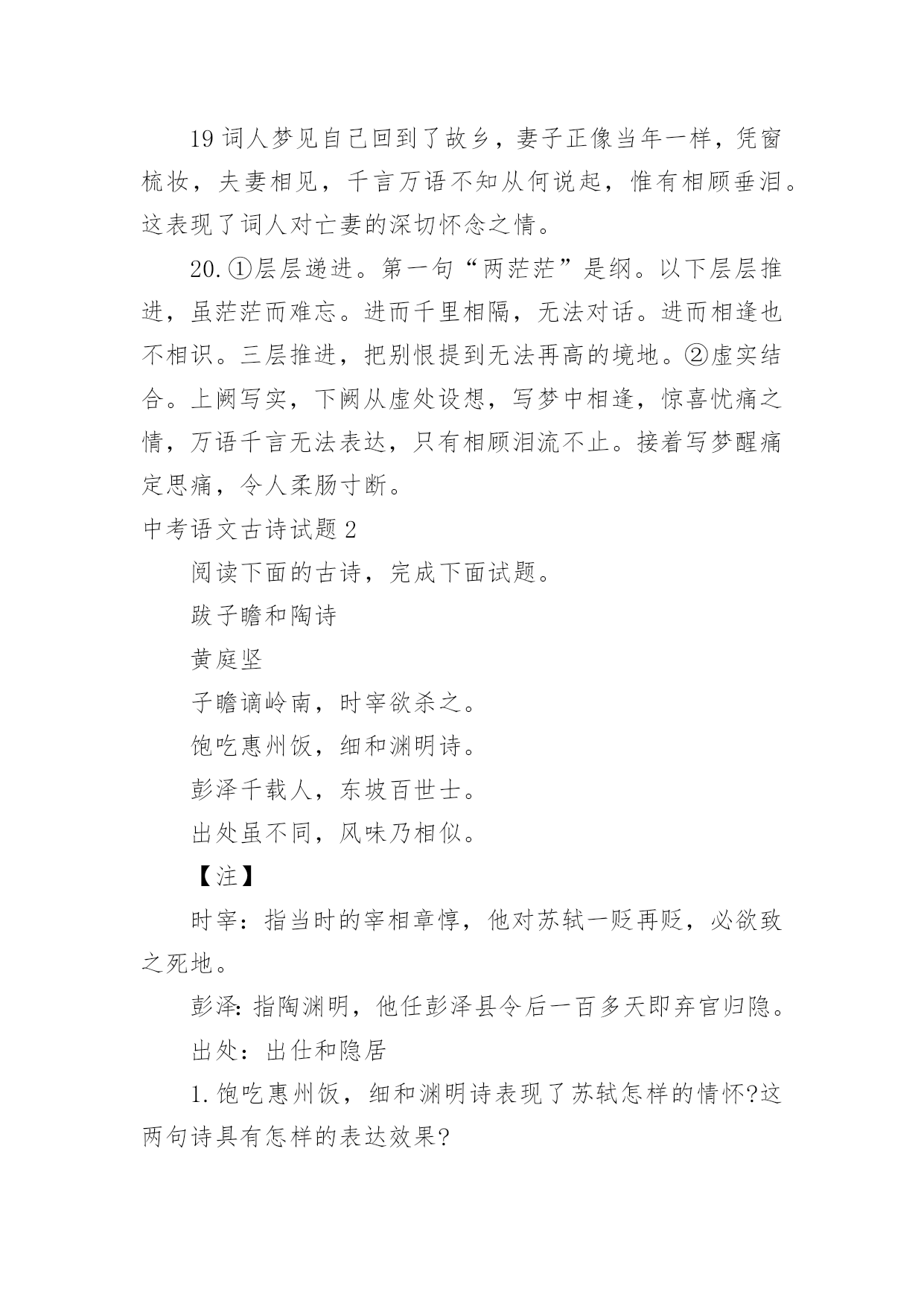 19 词人梦见自己回到了故乡，妻子正像当年一样，凭窗梳妆，夫妻相见，千言万语不知从何说起，惟有相顾垂泪。这表现了词人对亡妻的深切怀念之情。

20.①层层递进。第一句“两茫茫”是纲。以下层层推进，虽茫茫而难忘。进而千里相隔，无法对话。进而相逢也不相识。三层推进，把别恨提到无法再高的境地。②虚实结合。上阙写实，下阙从虚处设想，写梦中相逢，惊喜忧痛之情，万语千言无法表达，只有相顾泪流不止。接着写梦醒痛定思痛，令人柔肠寸断。

中考语文古诗试题 2

阅读下面的古诗，完成下面试题。

跋子瞻和陶诗

黄庭坚

子瞻谪岭南，时宰欲杀之。

饱吃惠州饭，细和渊明诗。

彭泽千载人，东坡百世士。

出处虽不同，风味乃相似。

【注】

时宰：指当时的宰相章惇，他对苏轼一贬再贬，必欲致之死地。

彭泽：指陶渊明，他任彭泽县令后一百多天即弃官归隐。

出处：出仕和隐居

1.饱吃惠州饭，细和渊明诗表现了苏轼怎样的情怀?这两句诗具有怎样的表达效果?